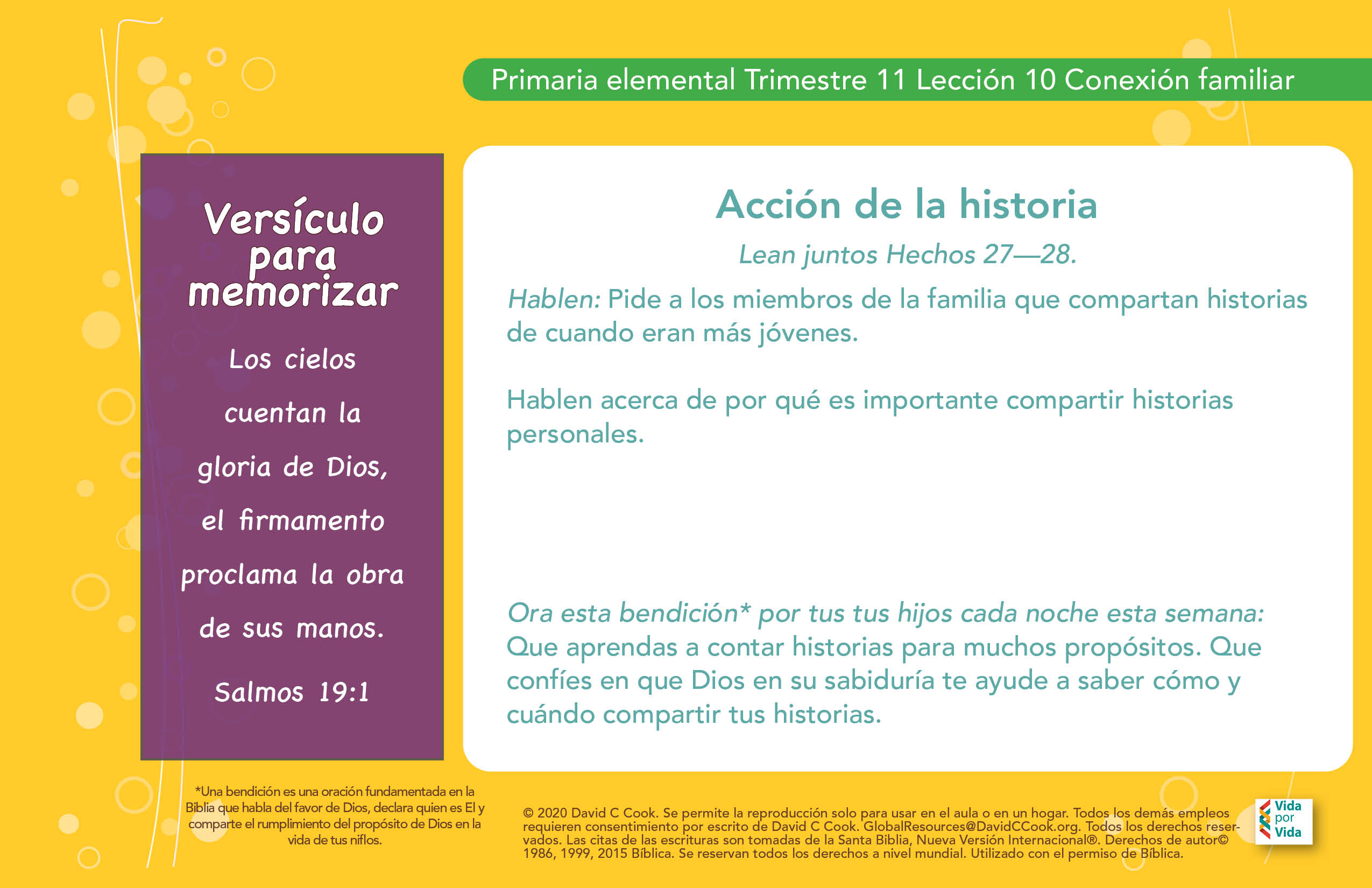 Primaria elemental Trimestre 11 Lección 10 Conexión familiar

Versículo para memorizar

Los cielos cuentan la gloria de Dios, el firmamento proclama la obra de sus manos.

Salmos 19:1

Acción de la historia

Lean juntos Hechos 27—28.

Hablen: Pide a los miembros de la familia que compartan historias de cuando eran más jóvenes.

Hablen acerca de por qué es importante compartir historias personales.

Ora esta bendición* por tus tus hijos cada noche esta semana: Que aprendas a contar historias para muchos propósitos. Que confíes en que Dios en su sabiduría te ayude a saber cómo y cuándo compartir tus historias.

*Una bendición es una oración fundamentada en la Biblia que habla del favor de Dios, declara quien es El y comparte el rumplimiento del propósito de Dios en la vida de tus niflos.

© 2020 David C Cook. Se permite la reproducción solo para usar en el aula o en un hogar. Todos los demás empleos requieren consentimiento por escrito de David C Cook. GlobalResources@DavidCCook.org. Todos los derechos reservados. Las citas de las escrituras son tomadas de la Santa Biblia, Nueva Versión Internacional®. Derechos de autor© 1986, 1999, 2015 Bíblica. Se reservan todos los derechos a nivel mundial. Utilizado con el permiso de Bíblica.

Vida por Vida